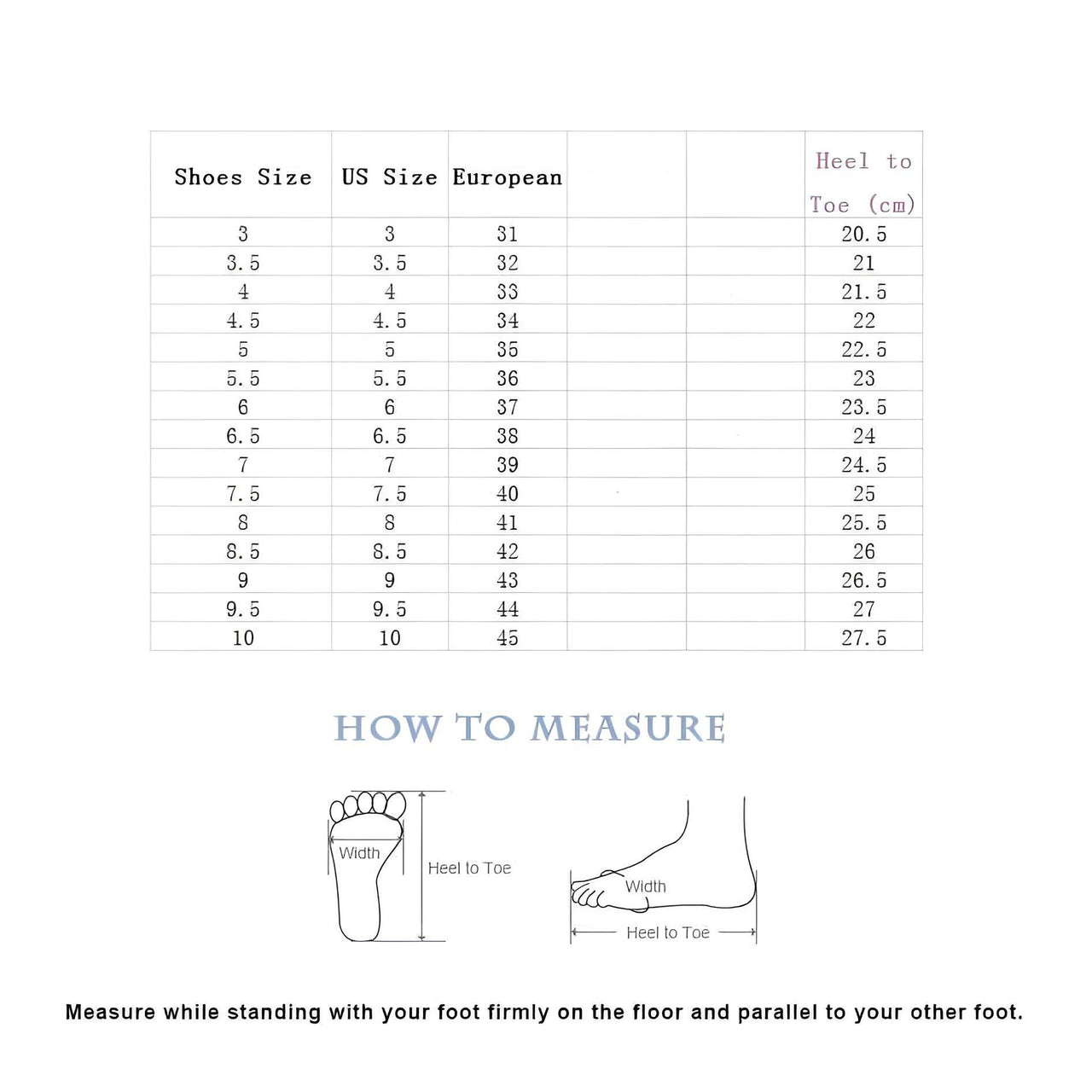 | Shoes Size | US Size | European | | | Heel to Toe (cm) |
|---|---|---|---|---|---|
| 3 | 3 | 31 | | | 20.5 |
| 3.5 | 3.5 | 32 | | | 21 |
| 4 | 4 | 33 | | | 21.5 |
| 4.5 | 4.5 | 34 | | | 22 |
| 5 | 5 | 35 | | | 22.5 |
| 5.5 | 5.5 | 36 | | | 23 |
| 6 | 6 | 37 | | | 23.5 |
| 6.5 | 6.5 | 38 | | | 24 |
| 7 | 7 | 39 | | | 24.5 |
| 7.5 | 7.5 | 40 | | | 25 |
| 8 | 8 | 41 | | | 25.5 |
| 8.5 | 8.5 | 42 | | | 26 |
| 9 | 9 | 43 | | | 26.5 |
| 9.5 | 9.5 | 44 | | | 27 |
| 10 | 10 | 45 | | | 27.5 |

HOW TO MEASURE

Width

Heel to Toe

Width

Heel to Toe

Measure while standing with your foot firmly on the floor and parallel to your other foot.